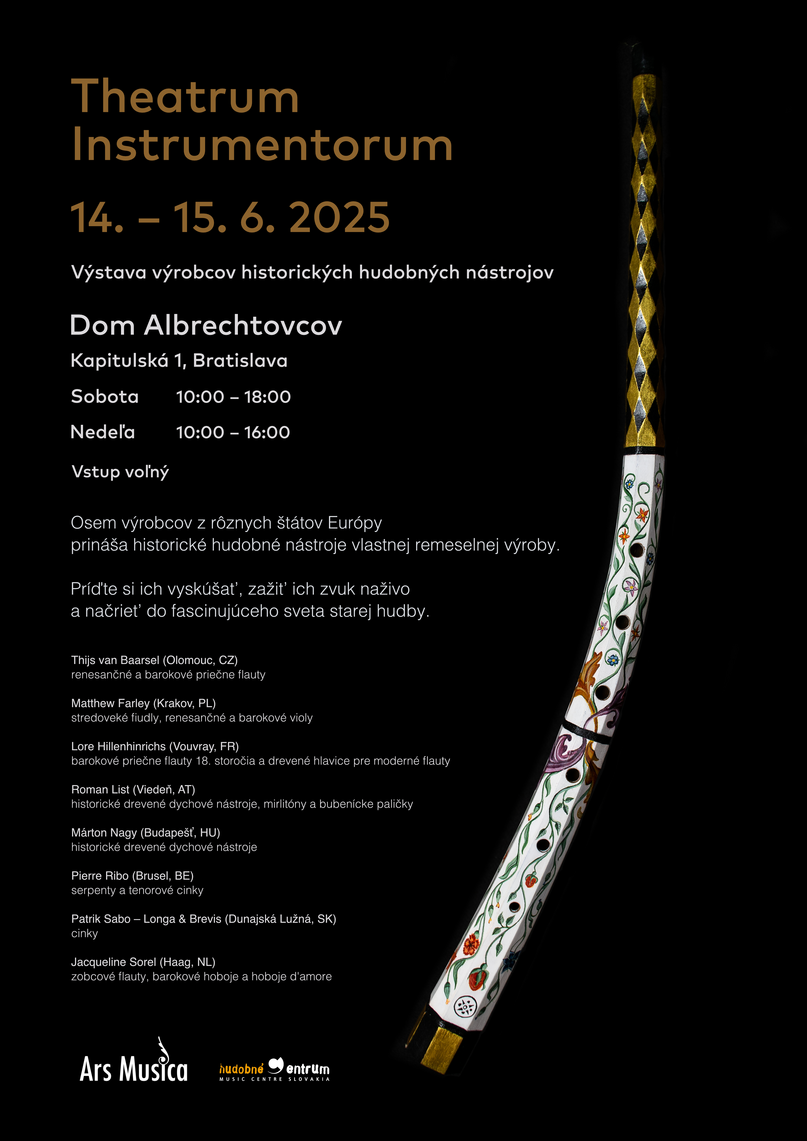 Theatrum Instrumentorum

14. – 15. 6. 2025

Výstava výrobcov historických hudobných nástrojov

Dom Albrechtovcov

Kapitulská 1, Bratislava

Sobota 10:00 – 18:00

Nedeľa 10:00 – 16:00

Vstup voľný

Osem výrobcov z rôznych štátov Európy prináša historické hudobné nástroje vlastnej remeselnej výroby.

Príďte si ich vyskúšať, zažiť ich zvuk naživo a načrieť do fascinujúceho sveta starej hudby.

Thijs van Baarsel (Olomouc, CZ)
renesančné a barokové priečne flauty

Matthew Farley (Krakov, PL)
stredoveké fiudly, renesančné a barokové violy

Lore Hillenhinrichs (Vouvray, FR)
barokové priečne flauty 18. storočia a drevené hlavice pre moderné flauty

Roman List (Viedeň, AT)
historické drevené dychové nástroje, mirlitóny a bubenícke paličky

Márton Nagy (Budapešť, HU)
historické drevené dychové nástroje

Pierre Ribo (Brusel, BE)
serpenty a tenorové cinky

Patrik Sabo – Longa & Brevis (Dunajská Lužná, SK)
cinky

Jacqueline Sorel (Haag, NL)
zobcové flauty, barokové hoboje a hoboje d'amore

Ars Musica

hudobné centrum
MUSIC CENTRE SLOVAKIA